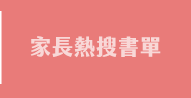 家長熱搜書單